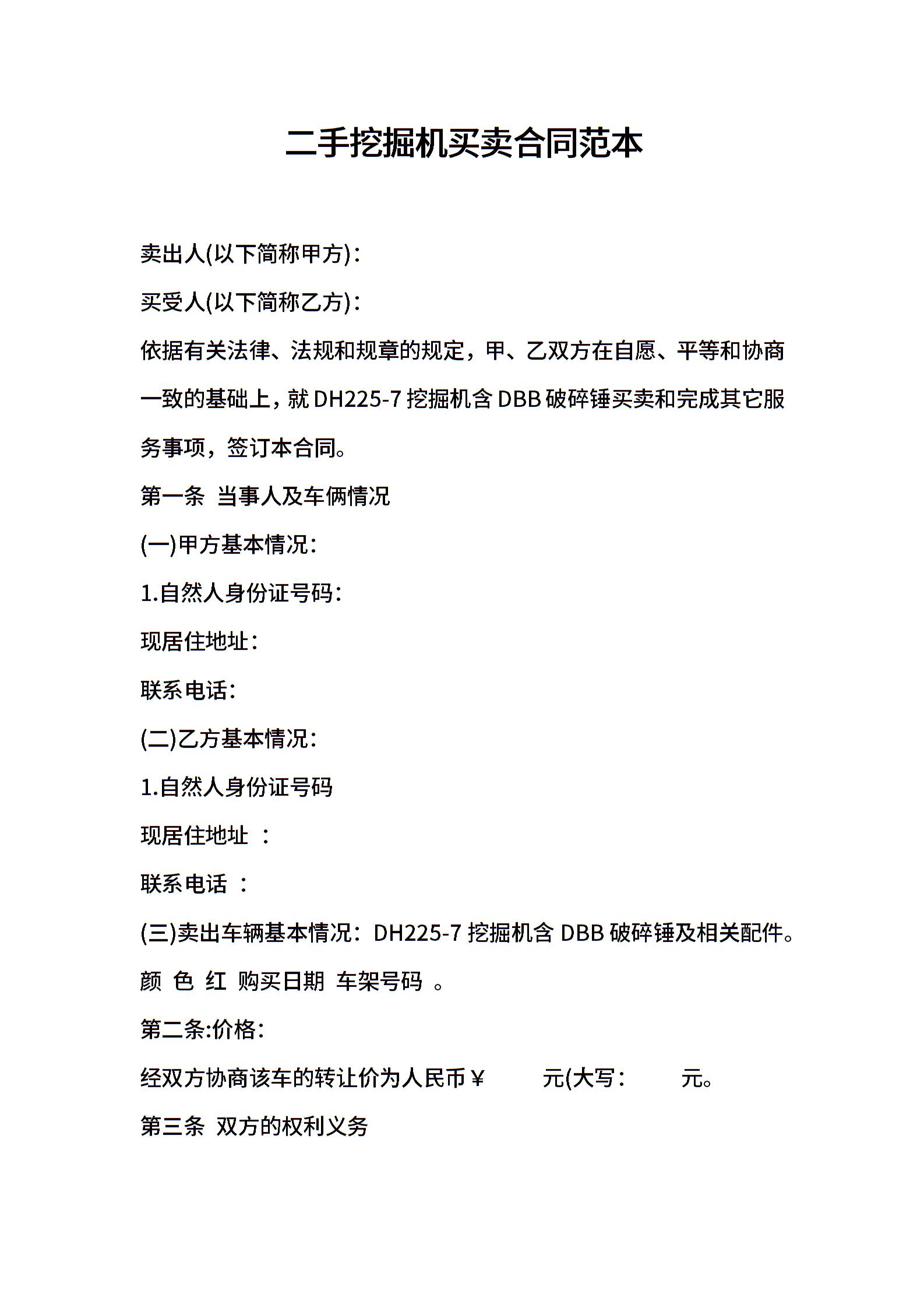 二手挖掘机买卖合同范本

卖出人(以下简称甲方)：

买受人(以下简称乙方)：

依据有关法律、法规和规章的规定，甲、乙双方在自愿、平等和协商一致的基础上，就 DH225-7 挖掘机含 DBB 破碎锤买卖和完成其它服务事项，签订本合同。

第一条 当事人及车俩情况

(一)甲方基本情况：

1.自然人身份证号码：

现居住地址：

联系电话：

(二)乙方基本情况：

1.自然人身份证号码

现居住地址 ：

联系电话 ：

(三)卖出车辆基本情况：DH225-7 挖掘机含 DBB 破碎锤及相关配件。

颜 色 红 购买日期 车架号码 。

第二条:价格：

经双方协商该车的转让价为人民币￥ 元(大写： 元。

第三条 双方的权利义务